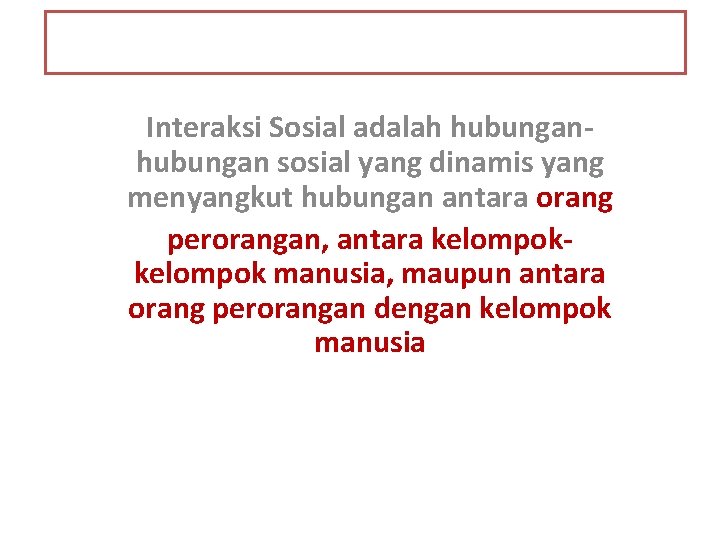 Interaksi Sosial adalah hubungan-hubungan sosial yang dinamis yang menyangkut hubungan antara orang perorangan, antara kelompok-kelompok manusia, maupun antara orang perorangan dengan kelompok manusia